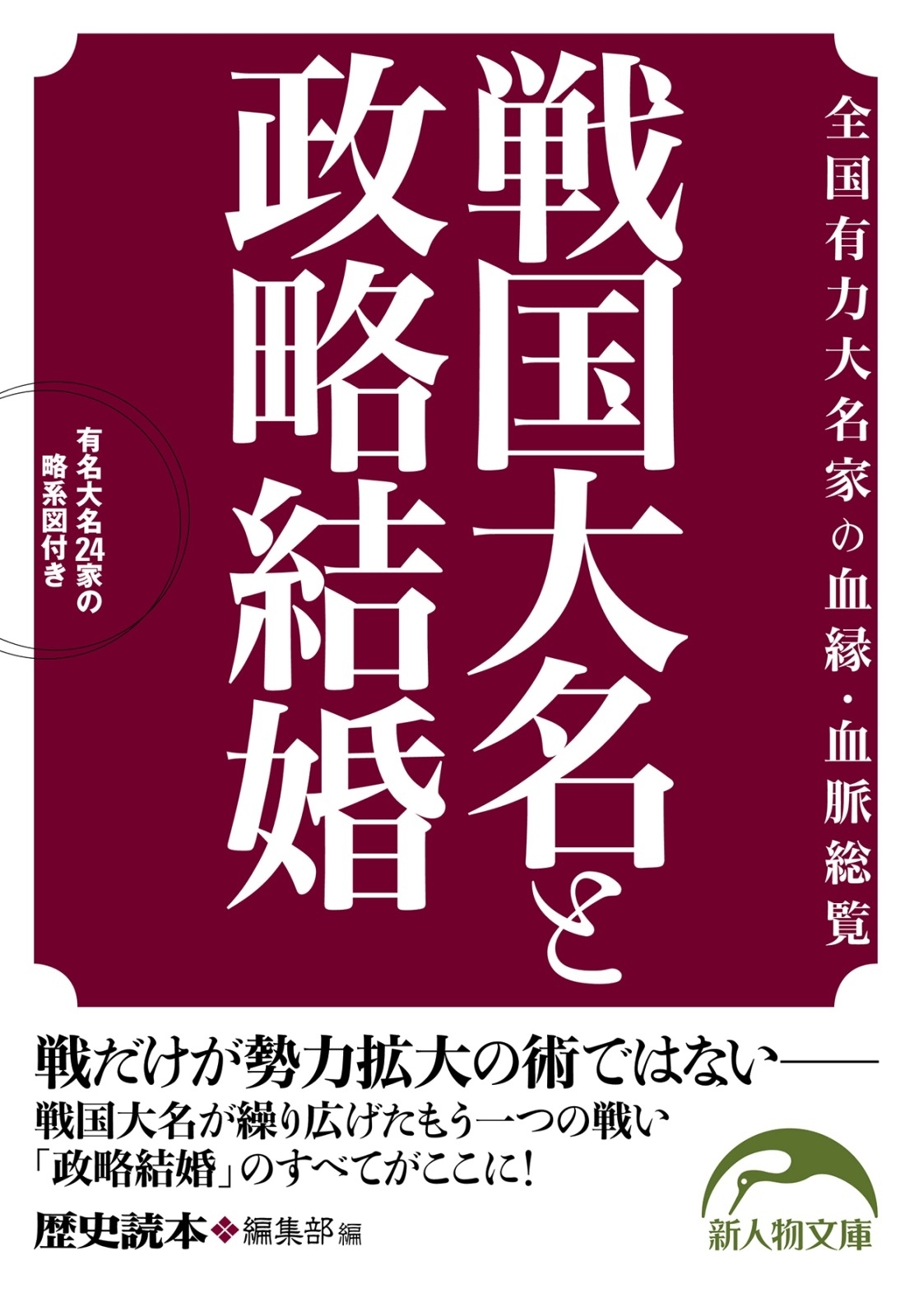 全国有力大名家の血縁・血脈総覧

戦国大名と政略結婚

有名大名24家の略系図付き

戦だけが勢力拡大の術ではない――
戦国大名が繰り広げたもう一つの戦い
「政略結婚」のすべてがここに!

歴史読本❖編集部編

新人物文庫